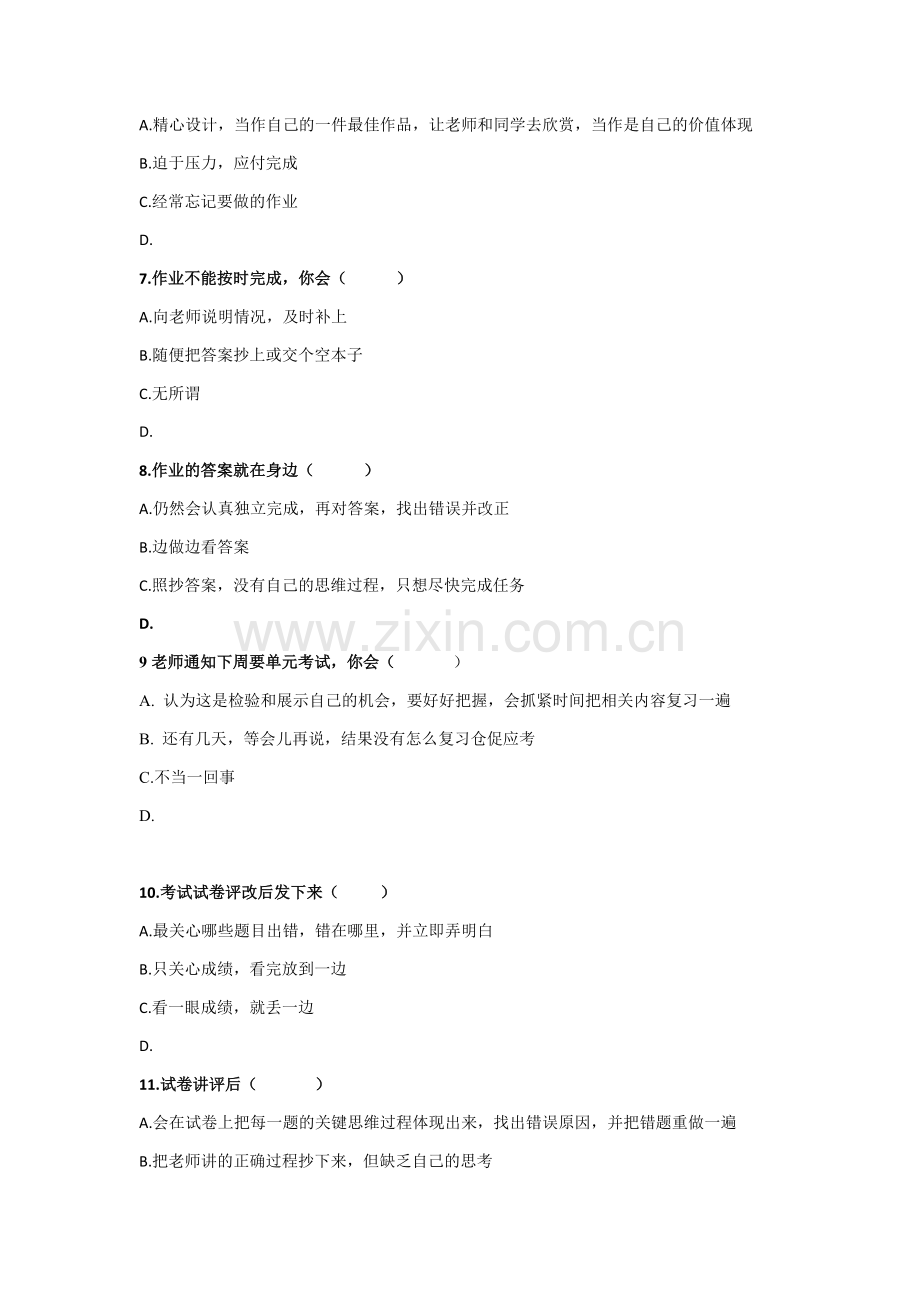 A.精心设计，当作自己的一件最佳作品，让老师和同学去欣赏，当作是自己的价值体现

B.迫于压力，应付完成

C.经常忘记要做的作业

D.

7.作业不能按时完成，你会（　　）

A.向老师说明情况，及时补上

B.随便把答案抄上或交个空本子

C.无所谓

D.

8.作业的答案就在身边（　　）

A.仍然会认真独立完成，再对答案，找出错误并改正

B.边做边看答案

C.照抄答案，没有自己的思维过程，只想尽快完成任务

D.

www.zixin.com.cn

9 老师通知下周要单元考试，你会（　　）

A. 认为这是检验和展示自己的机会，要好好把握，会抓紧时间把相关内容复习一遍

B. 还有几天，等会儿再说，结果没有怎么复习仓促应考

C.不当一回事

D.

10.考试试卷评改后发下来（　　）

A.最关心哪些题目出错，错在哪里，并立即弄明白

B.只关心成绩，看完放到一边

C.看一眼成绩，就丢一边

D.

11.试卷讲评后（　　）

A.会在试卷上把每一题的关键思维过程体现出来，找出错误原因，并把错题重做一遍

B.把老师讲的正确过程抄下来，但缺乏自己的思考